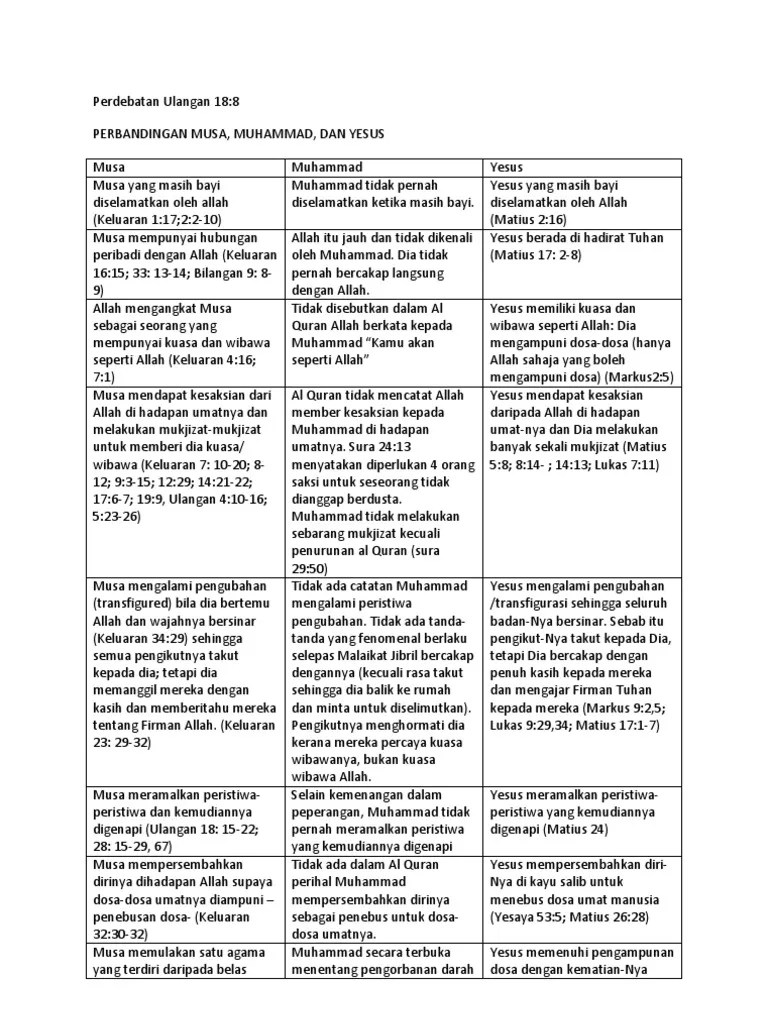 Perdebatan Ulangan 18:8

PERBANDINGAN MUSA, MUHAMMAD, DAN YESUS

| Musa | Muhammad | Yesus |
|---|---|---|
| Musa yang masih bayi diselamatkan oleh allah (Keluaran 1:17;2:2-10) | Muhammad tidak pernah diselamatkan ketika masih bayi. | Yesus yang masih bayi diselamatkan oleh Allah (Matius 2:16) |
| Musa mempunyai hubungan peribadi dengan Allah (Keluaran 16:15; 33: 13-14; Bilangan 9: 8-9) | Allah itu jauh dan tidak dikenali oleh Muhammad. Dia tidak pernah bercakap langsung dengan Allah. | Yesus berada di hadirat Tuhan (Matius 17: 2-8) |
| Allah mengangkat Musa sebagai seorang yang mempunyai kuasa dan wibawa seperti Allah (Keluaran 4:16; 7:1) | Tidak disebutkan dalam Al Quran Allah berkata kepada Muhammad "Kamu akan seperti Allah" | Yesus memiliki kuasa dan wibawa seperti Allah: Dia mengampuni dosa-dosa (hanya Allah sahaja yang boleh mengampuni dosa) (Markus2:5) |
| Musa mendapat kesaksian dari Allah di hadapan umatnya dan melakukan mukjizat-mukjizat untuk memberi dia kuasa/ wibawa (Keluaran 7: 10-20; 8-12; 9:3-15; 12:29; 14:21-22; 17:6-7; 19:9, Ulangan 4:10-16; 5:23-26) | Al Quran tidak mencatat Allah member kesaksian kepada Muhammad di hadapan umatnya. Sura 24:13 menyatakan diperlukan 4 orang saksi untuk seseorang tidak dianggap berdusta. Muhammad tidak melakukan sebarang mukjizat kecuali penurunan al Quran (sura 29:50) | Yesus mendapat kesaksian daripada Allah di hadapan umat-nya dan Dia melakukan banyak sekali mukjizat (Matius 5:8; 8:14- ; 14:13; Lukas 7:11) |
| Musa mengalami pengubahan (transfigured) bila dia bertemu Allah dan wajahnya bersinar (Keluaran 34:29) sehingga semua pengikutnya takut kepada dia; tetapi dia memanggil mereka dengan kasih dan memberitahu mereka tentang Firman Allah. (Keluaran 23: 29-32) | Tidak ada catatan Muhammad mengalami peristiwa pengubahan. Tidak ada tanda-tanda yang fenomenal berlaku selepas Malaikat Jibril bercakap dengannya (kecuali rasa takut sehingga dia balik ke rumah dan minta untuk diselimutkan). Pengikutnya menghormati dia kerana mereka percaya kuasa wibawanya, bukan kuasa wibawa Allah. | Yesus mengalami pengubahan /transfigurasi sehingga seluruh badan-Nya bersinar. Sebab itu pengikut-Nya takut kepada Dia, tetapi Dia bercakap dengan penuh kasih kepada mereka dan mengajar Firman Tuhan kepada mereka (Markus 9:2,5; Lukas 9:29,34; Matius 17:1-7) |
| Musa meramalkan peristiwa-peristiwa dan kemudiannya digenapi (Ulangan 18: 15-22; 28: 15-29, 67) | Selain kemenangan dalam peperangan, Muhammad tidak pernah meramalkan peristiwa yang kemudiannya digenapi | Yesus meramalkan peristiwa-peristiwa yang kemudiannya digenapi (Matius 24) |
| Musa mempersembahkan dirinya dihadapan Allah supaya dosa-dosa umatnya diampuni – penebusan dosa- (Keluaran 32:30-32) | Tidak ada dalam Al Quran perihal Muhammad mempersembahkan dirinya sebagai penebus untuk dosa-dosa umatnya. | Yesus mempersembahkan diri-Nya di kayu salib untuk menebus dosa umat manusia (Yesaya 53:5; Matius 26:28) |
| Musa memulakan satu agama yang terdiri daripada belas | Muhammad secara terbuka menentang pengorbanan darah | Yesus memenuhi pengampunan dosa dengan kematian-Nya |